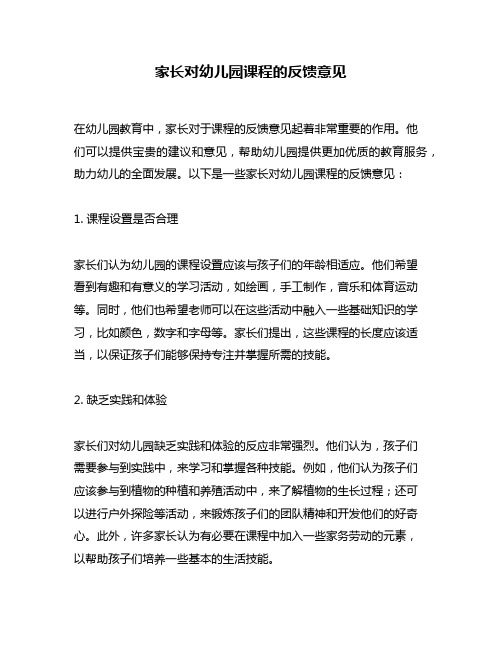 家长对幼儿园课程的反馈意见

在幼儿园教育中，家长对于课程的反馈意见起着非常重要的作用。他们可以提供宝贵的建议和意见，帮助幼儿园提供更加优质的教育服务，助力幼儿的全面发展。以下是一些家长对幼儿园课程的反馈意见：

1. 课程设置是否合理

家长们认为幼儿园的课程设置应该与孩子们的年龄相适应。他们希望看到有趣和有意义的学习活动，如绘画，手工制作，音乐和体育运动等。同时，他们也希望老师可以在这些活动中融入一些基础知识的学习，比如颜色，数字和字母等。家长们提出，这些课程的长度应该适当，以保证孩子们能够保持专注并掌握所需的技能。

2. 缺乏实践和体验

家长们对幼儿园缺乏实践和体验的反应非常强烈。他们认为，孩子们需要参与到实践中，来学习和掌握各种技能。例如，他们认为孩子们应该参与到植物的种植和养殖活动中，来了解植物的生长过程；还可以进行户外探险等活动，来锻炼孩子们的团队精神和开发他们的好奇心。此外，许多家长认为有必要在课程中加入一些家务劳动的元素，以帮助孩子们培养一些基本的生活技能。